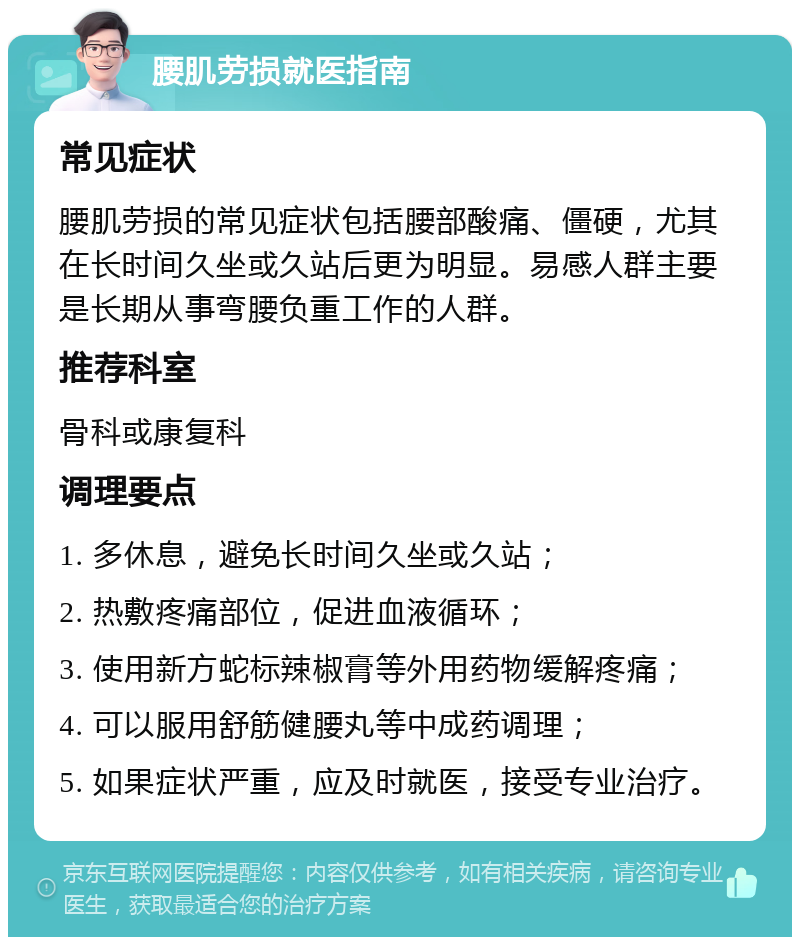 腰肌劳损就医指南

常见症状

腰肌劳损的常见症状包括腰部酸痛、僵硬，尤其在长时间久坐或久站后更为明显。易感人群主要是长期从事弯腰负重工作的人群。

推荐科室

骨科或康复科

调理要点

1. 多休息，避免长时间久坐或久站；

2. 热敷疼痛部位，促进血液循环；

3. 使用新方蛇标辣椒膏等外用药物缓解疼痛；

4. 可以服用舒筋健腰丸等中成药调理；

5. 如果症状严重，应及时就医，接受专业治疗。

京东互联网医院提醒您：内容仅供参考，如有相关疾病，请咨询专业医生，获取最适合您的治疗方案